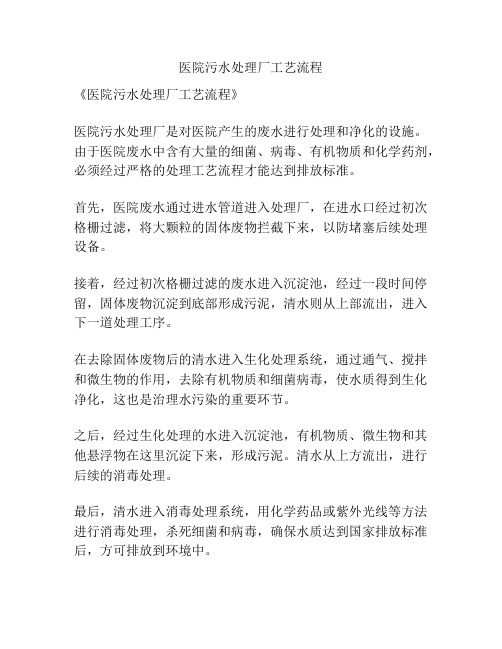 医院污水处理厂工艺流程

《医院污水处理厂工艺流程》

医院污水处理厂是对医院产生的废水进行处理和净化的设施。由于医院废水中含有大量的细菌、病毒、有机物质和化学药剂，必须经过严格的处理工艺流程才能达到排放标准。

首先，医院废水通过进水管道进入处理厂，在进水口经过初次格栅过滤，将大颗粒的固体废物拦截下来，以防堵塞后续处理设备。

接着，经过初次格栅过滤的废水进入沉淀池，经过一段时间停留，固体废物沉淀到底部形成污泥，清水则从上部流出，进入下一道处理工序。

在去除固体废物后的清水进入生化处理系统，通过通气、搅拌和微生物的作用，去除有机物质和细菌病毒，使水质得到生化净化，这也是治理水污染的重要环节。

之后，经过生化处理的水进入沉淀池，有机物质、微生物和其他悬浮物在这里沉淀下来，形成污泥。清水从上方流出，进行后续的消毒处理。

最后，清水进入消毒处理系统，用化学药品或紫外光线等方法进行消毒处理，杀死细菌和病毒，确保水质达到国家排放标准后，方可排放到环境中。